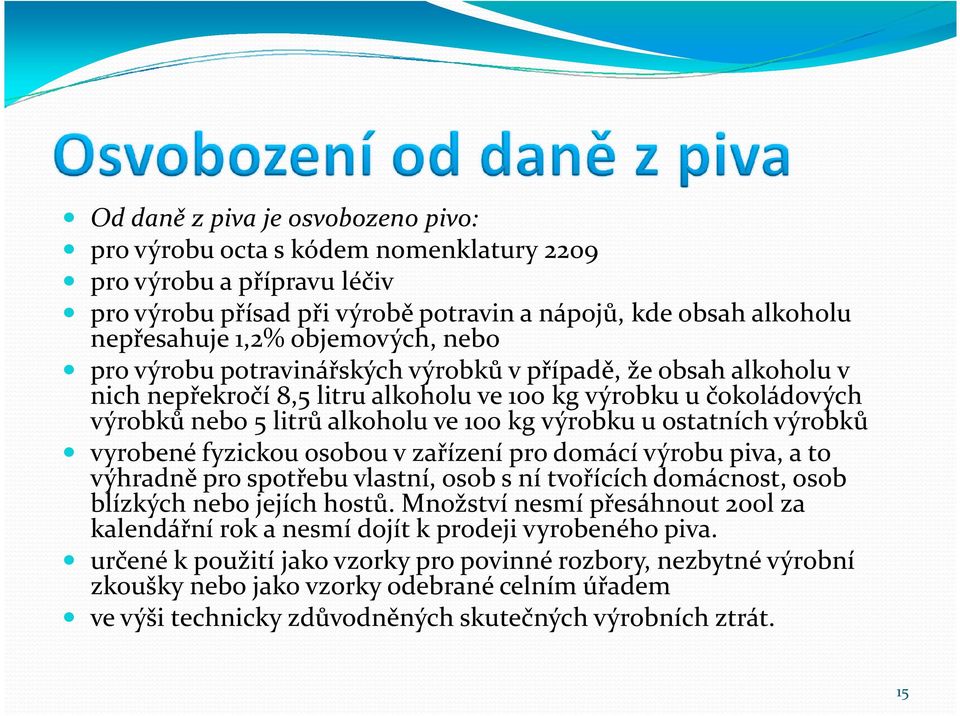 Osvobození od daně z piva

- Od daně z piva je osvobozeno pivo:
- pro výrobu octa s kódem nomenklatury 2209
- pro výrobu a přípravu léčiv
- pro výrobu přísad při výrobě potravin a nápojů, kde obsah alkoholu nepřesahuje 1,2% objemových, nebo
- pro výrobu potravinářských výrobků v případě, že obsah alkoholu v nich nepřekročí 8,5 litru alkoholu ve 100 kg výrobku u čokoládových výrobků nebo 5 litrů alkoholu ve 100 kg výrobku u ostatních výrobků
- vyrobené fyzickou osobou v zařízení pro domácí výrobu piva, a to výhradně pro spotřebu vlastní, osob s ní tvořících domácnost, osob blízkých nebo jejích hostů. Množství nesmí přesáhnout 200l za kalendářní rok a nesmí dojít k prodeji vyrobeného piva.
- určené k použití jako vzorky pro povinné rozbory, nezbytné výrobní zkoušky nebo jako vzorky odebrané celním úřadem
- ve výši technicky zdůvodněných skutečných výrobních ztrát.

15